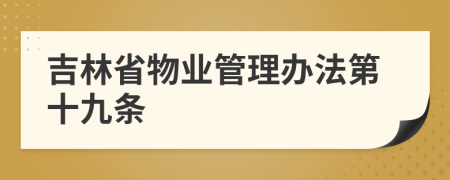 吉林省物业管理办法第十九条